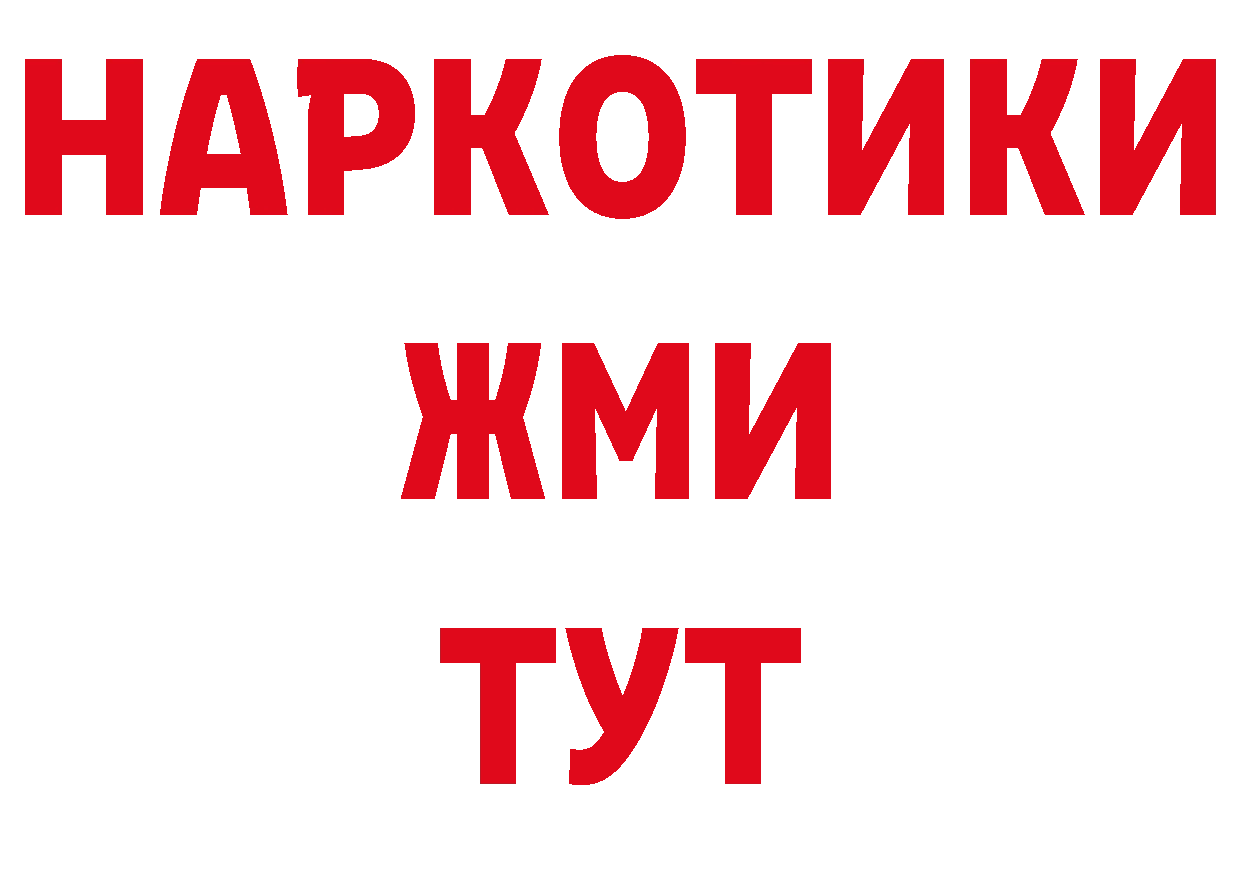 НАРКОТИКИ
ЖМИ
ТУТ